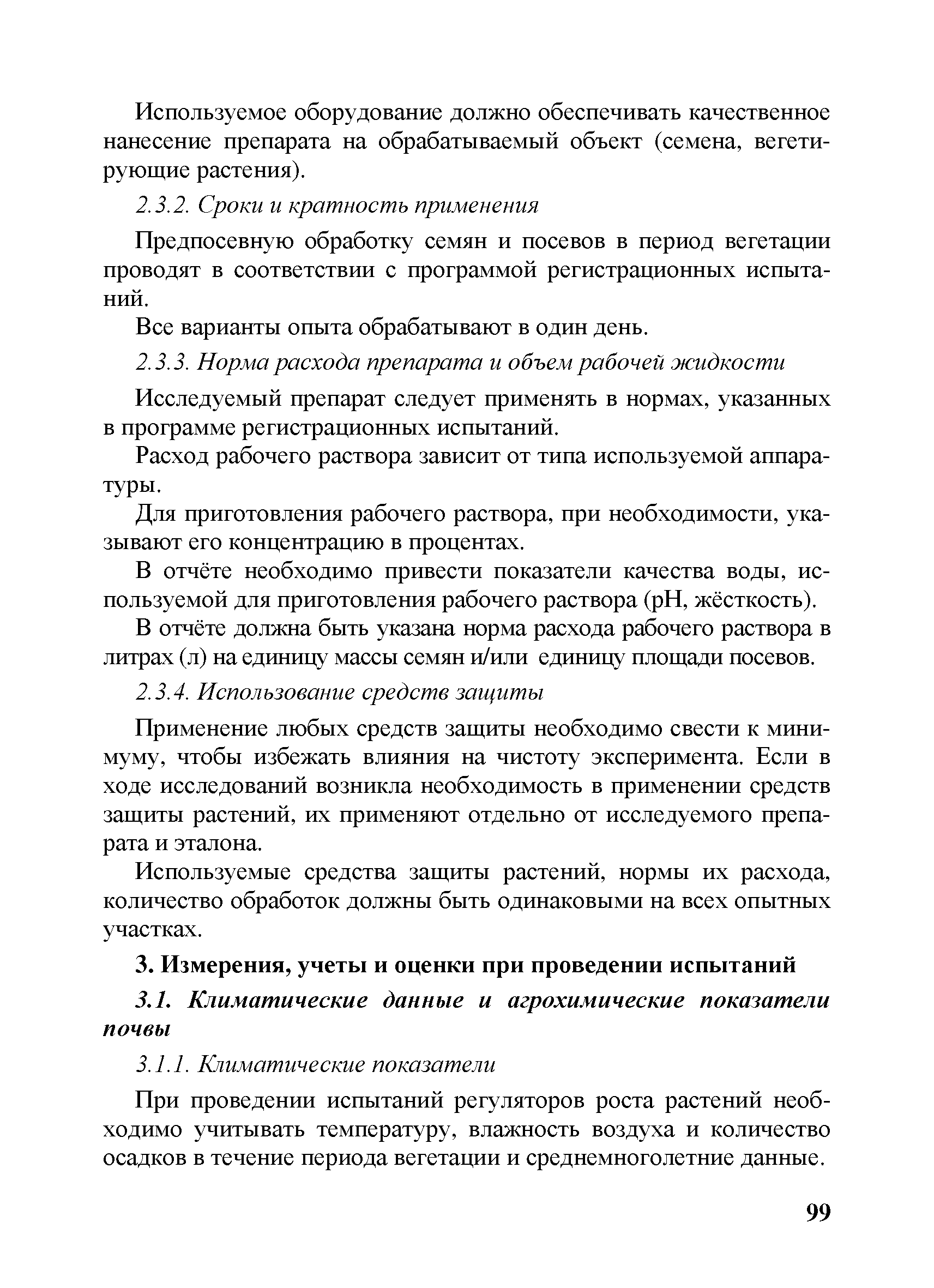 Используемое оборудование должно обеспечивать качественное нанесение препарата на обрабатываемый объект (семена, вегетирующие растения).

2.3.2. Сроки и кратность применения

Предпосевную обработку семян и посевов в период вегетации проводят в соответствии с программой регистрационных испытаний.

Все варианты опыта обрабатывают в один день.

2.3.3. Норма расхода препарата и объем рабочей жидкости

Исследуемый препарат следует применять в нормах, указанных в программе регистрационных испытаний.

Расход рабочего раствора зависит от типа используемой аппаратуры.

Для приготовления рабочего раствора, при необходимости, указывают его концентрацию в процентах.

В отчёте необходимо привести показатели качества воды, используемой для приготовления рабочего раствора (pH, жёсткость).

В отчёте должна быть указана норма расхода рабочего раствора в литрах (л) на единицу массы семян и/или единицу площади посевов.

2.3.4. Использование средств защиты

Применение любых средств защиты необходимо свести к минимуму, чтобы избежать влияния на чистоту эксперимента. Если в ходе исследований возникла необходимость в применении средств защиты растений, их применяют отдельно от исследуемого препарата и эталона.

Используемые средства защиты растений, нормы их расхода, количество обработок должны быть одинаковыми на всех опытных участках.

3. Измерения, учеты и оценки при проведении испытаний

3.1. Климатические данные и агрохимические показатели почвы

3.1.1. Климатические показатели

При проведении испытаний регуляторов роста растений необходимо учитывать температуру, влажность воздуха и количество осадков в течение периода вегетации и среднемноголетние данные.

99